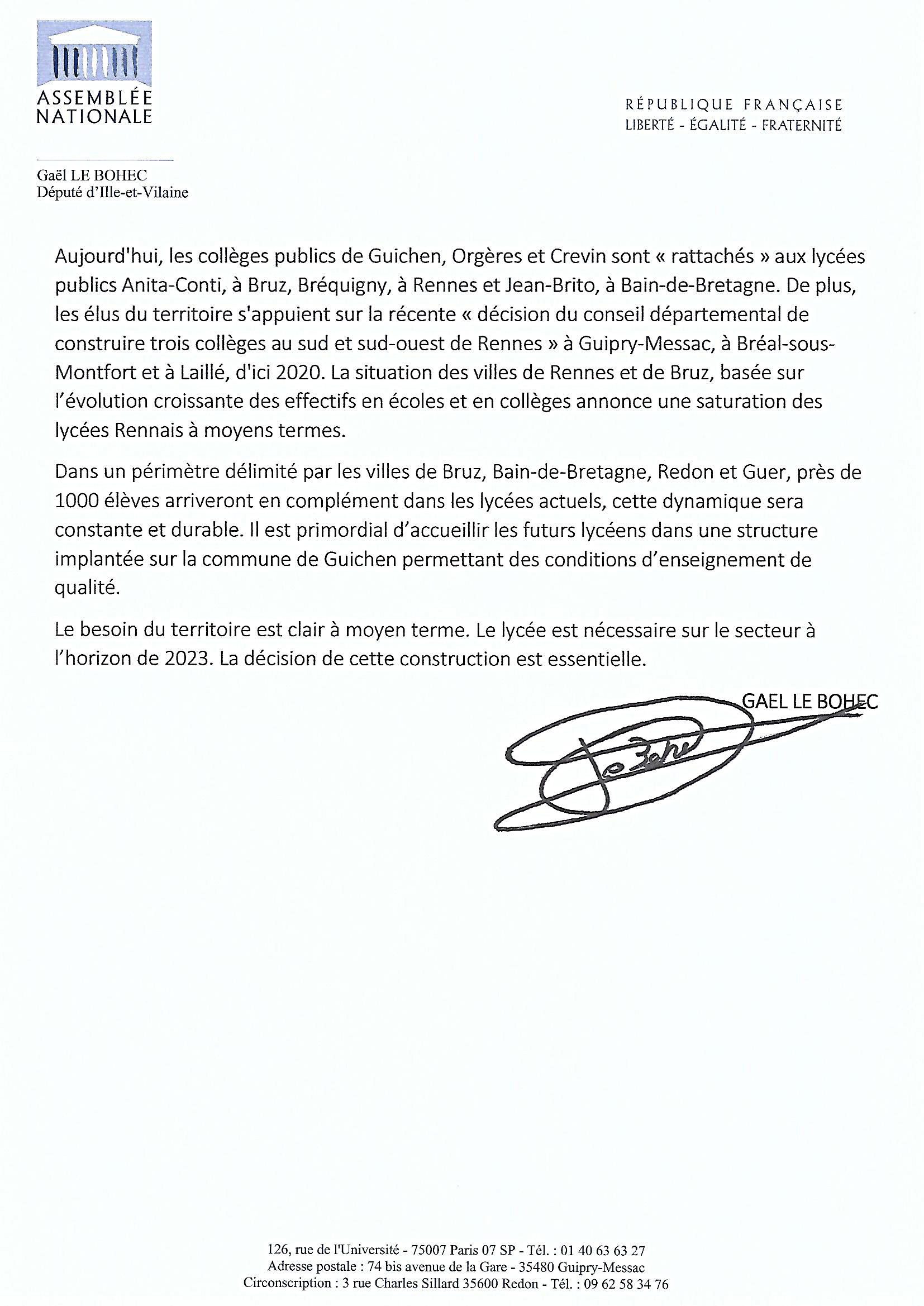 ASSEMBLÉE NATIONALE

RÉPUBLIQUE FRANÇAISE
LIBERTÉ - ÉGALITÉ - FRATERNITÉ

Gaël LE BOHEC
Député d'Ille-et-Vilaine

Aujourd'hui, les collèges publics de Guichen, Orgères et Crevin sont « rattachés » aux lycées publics Anita-Conti, à Bruz, Bréquigny, à Rennes et Jean-Brito, à Bain-de-Bretagne. De plus, les élus du territoire s'appuient sur la récente « décision du conseil départemental de construire trois collèges au sud et sud-ouest de Rennes » à Guipry-Messac, à Bréal-sous-Montfort et à Laillé, d'ici 2020. La situation des villes de Rennes et de Bruz, basée sur l'évolution croissante des effectifs en écoles et en collèges annonce une saturation des lycées Rennais à moyens termes.

Dans un périmètre délimité par les villes de Bruz, Bain-de-Bretagne, Redon et Guer, près de 1000 élèves arriveront en complément dans les lycées actuels, cette dynamique sera constante et durable. Il est primordial d'accueillir les futurs lycéens dans une structure implantée sur la commune de Guichen permettant des conditions d'enseignement de qualité.

Le besoin du territoire est clair à moyen terme. Le lycée est nécessaire sur le secteur à l'horizon de 2023. La décision de cette construction est essentielle.

GAEL LE BOHEC

Le Bohec

126, rue de l'Université - 75007 Paris 07 SP - Tél. : 01 40 63 63 27
Adresse postale : 74 bis avenue de la Gare - 35480 Guipry-Messac
Circonscription : 3 rue Charles Sillard 35600 Redon - Tél. : 09 62 58 34 76